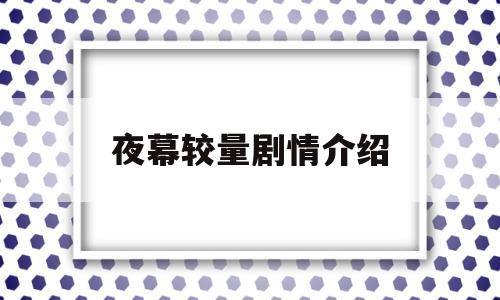 夜幕较量剧情介绍